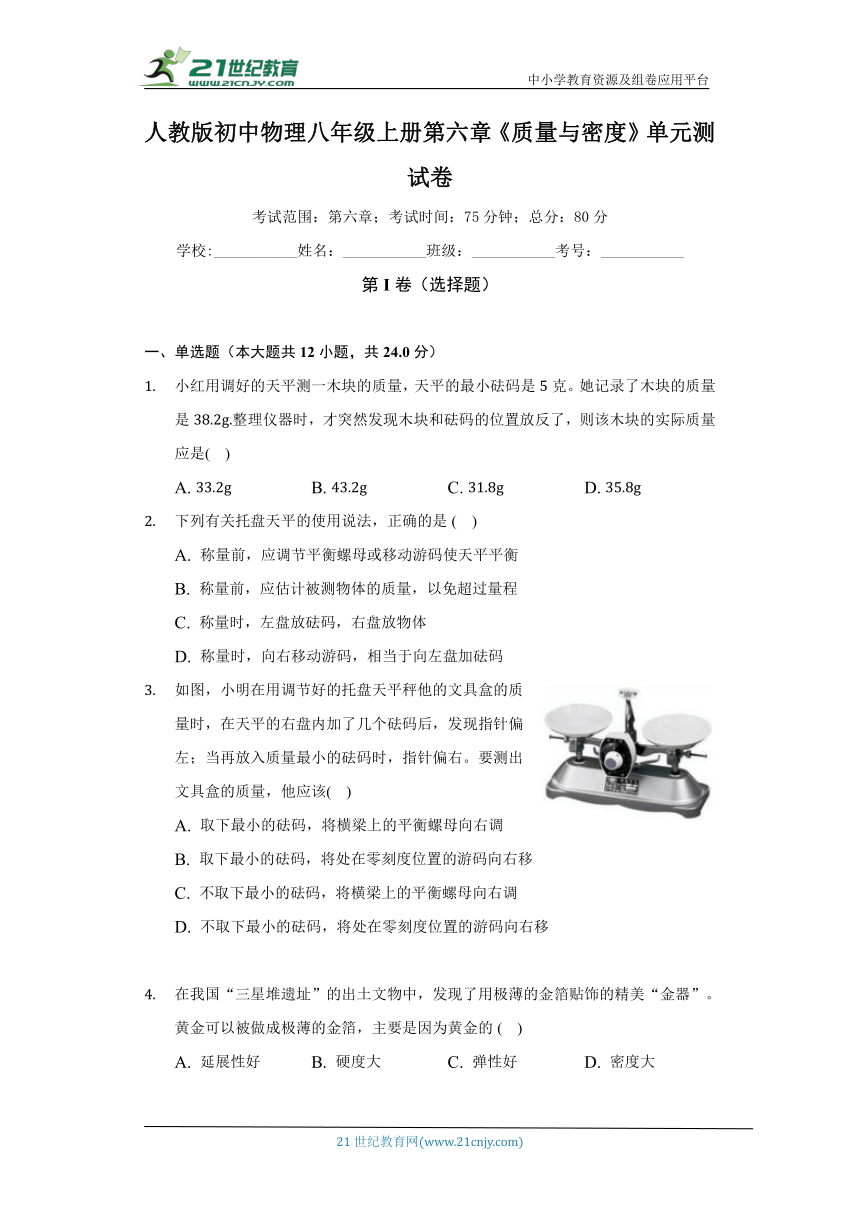 21世纪教育
www.21cnjy.com

中小学教育资源及组卷应用平台

人教版初中物理八年级上册第六章《质量与密度》单元测试卷

考试范围：第六章；考试时间：75 分钟；总分：80 分

学校:___________姓名：___________班级：___________考号：___________

第 I 卷（选择题）

一、单选题（本大题共 12 小题，共 24.0 分）

1. 小红用调好的天平测一木块的质量，天平的最小砝码是 5 克。她记录了木块的质量是 38.2g.整理仪器时，才突然发现木块和砝码的位置放反了，则该木块的实际质量应是( )

A. 33.2g B. 43.2g C. 31.8g D. 35.8g

2. 下列有关托盘天平的使用说法，正确的是 ( )

A. 称量前，应调节平衡螺母或移动游码使天平平衡

B. 称量前，应估计被测物体的质量，以免超过量程

C. 称量时，左盘放砝码，右盘放物体

D. 称量时，向右移动游码，相当于向左盘加砝码

3. 如图，小明在用调节好的托盘天平秤他的文具盒的质量时，在天平的右盘内加了几个砝码后，发现指针偏左；当再放入质量最小的砝码时，指针偏右。要测出文具盒的质量，他应该( )

A. 取下最小的砝码，将横梁上的平衡螺母向右调

B. 取下最小的砝码，将处在零刻度位置的游码向右移

C. 不取下最小的砝码，将横梁上的平衡螺母向右调

D. 不取下最小的砝码，将处在零刻度位置的游码向右移

4. 在我国“三星堆遗址”的出土文物中，发现了用极薄的金箔贴饰的精美“金器”。黄金可以被做成极薄的金箔，主要是因为黄金的 ( )

A. 延展性好 B. 硬度大 C. 弹性好 D. 密度大

21 世纪教育网(www.21cnjy.com)